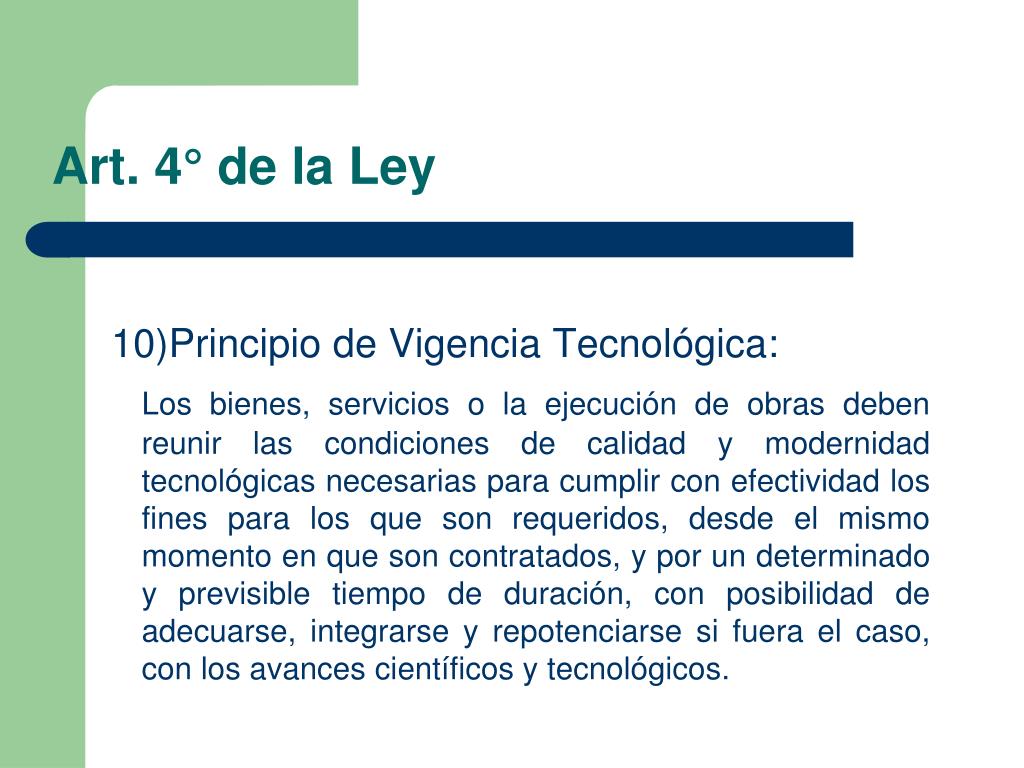 Art. 4° de la Ley

10)Principio de Vigencia Tecnológica:

Los bienes, servicios o la ejecución de obras deben reunir las condiciones de calidad y modernidad tecnológicas necesarias para cumplir con efectividad los fines para los que son requeridos, desde el mismo momento en que son contratados, y por un determinado y previsible tiempo de duración, con posibilidad de adecuarse, integrarse y repotenciarse si fuera el caso, con los avances científicos y tecnológicos.